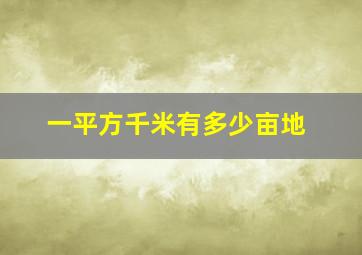 一平方千米有多少亩地